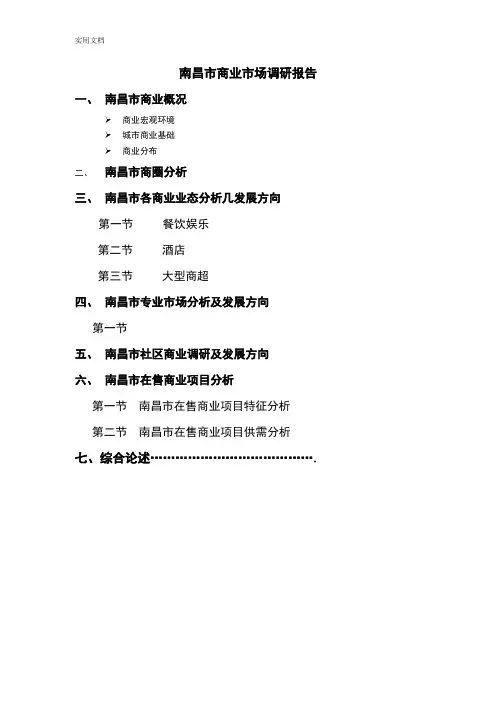 实用文档

南昌市商业市场调研报告

一、 南昌市商业概况

➢ 商业宏观环境
➢ 城市商业基础
➢ 商业分布

二、 南昌市商圈分析

三、 南昌市各商业业态分析几发展方向

第一节 餐饮娱乐

第二节 酒店

第三节 大型商超

四、 南昌市专业市场分析及发展方向

第一节

五、 南昌市社区商业调研及发展方向

六、 南昌市在售商业项目分析

第一节 南昌市在售商业项目特征分析

第二节 南昌市在售商业项目供需分析

七、综合论述…………………………………….